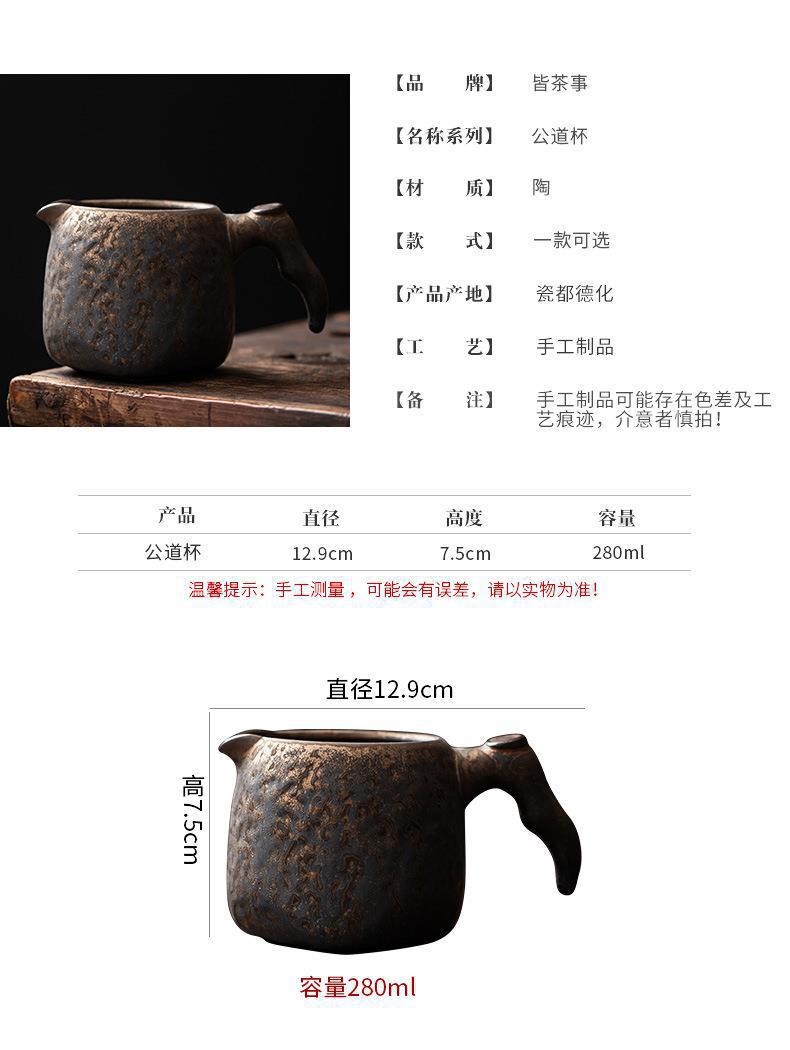 【品　　牌】 皆茶事

【名称系列】 公道杯

【材　　质】 陶

【款　　式】 一款可选

【产品产地】 瓷都德化

【工　　艺】 手工制品

【备　　注】 手工制品可能存在色差及工艺痕迹，介意者慎拍！

| 产品 | 直径 | 高度 | 容量 |
|---|---|---|---|
| 公道杯 | 12.9cm | 7.5cm | 280ml |

温馨提示：手工测量，可能会有误差，请以实物为准！

直径12.9cm

高7.5cm

容量280ml